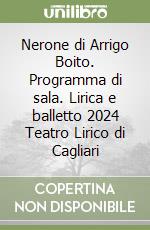 unilibro

Nerone di Arrigo Boito. Programma di sala. Lirica e balletto 2024 Teatro Lirico di Cagliari

COPERTINA NON DISPONIBILE